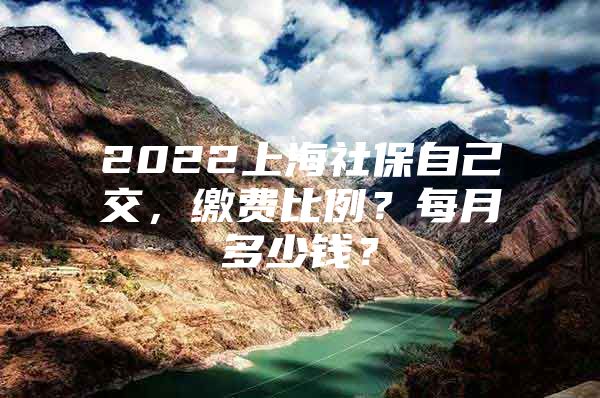 2022上海社保自己交，缴费比例？每月多少钱？